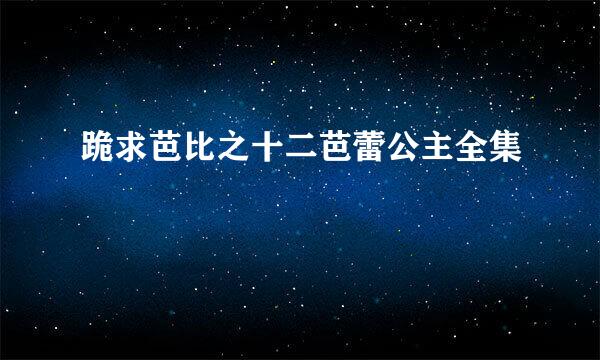 跪求芭比之十二芭蕾公主全集